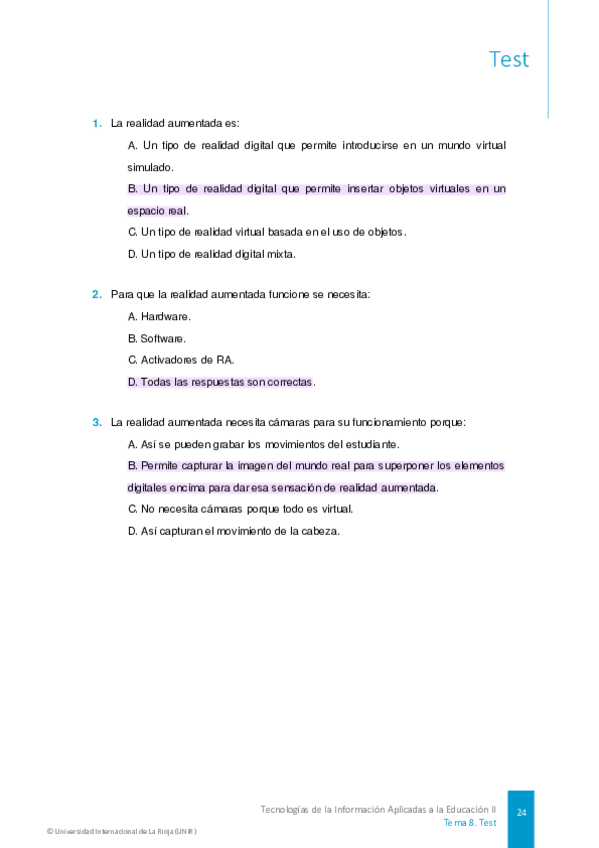 Test

1. La realidad aumentada es:

A. Un tipo de realidad digital que permite introducirse en un mundo virtual simulado.

B. Un tipo de realidad digital que permite insertar objetos virtuales en un espacio real.

C. Un tipo de realidad virtual basada en el uso de objetos.

D. Un tipo de realidad digital mixta.

2. Para que la realidad aumentada funcione se necesita:

A. Hardware.

B. Software.

C. Activadores de RA.

D. Todas las respuestas son correctas.

3. La realidad aumentada necesita cámaras para su funcionamiento porque:

A. Así se pueden grabar los movimientos del estudiante.

B. Permite capturar la imagen del mundo real para superponer los elementos digitales encima para dar esa sensación de realidad aumentada.

C. No necesita cámaras porque todo es virtual.

D. Así capturan el movimiento de la cabeza.

Tecnologías de la Información Aplicadas a la Educación II
Tema 8. Test

24

© Universidad Internacional de La Rioja (UNIR)